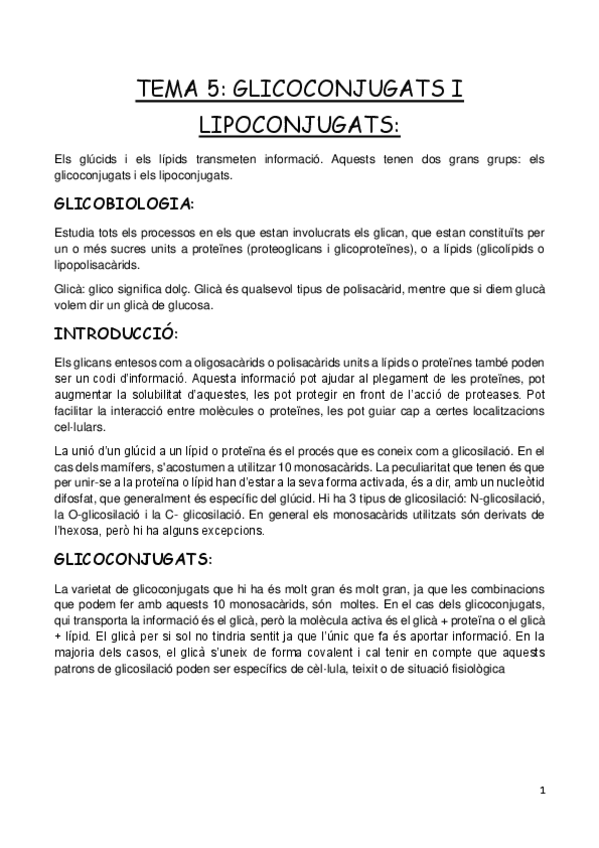 TEMA 5: GLICOCONJUGATS I LIPOCONJUGATS:

Els glúcids i els lípids transmeten informació. Aquests tenen dos grans grups: els glicoconjugats i els lipoconjugats.

GLICOBIOLOGIA:

Estudia tots els processos en els que estan involucrats els glican, que estan constituïts per un o més sucres units a proteïnes (proteoglicans i glicoproteïnes), o a lípids (glicolípids o lipopolisacàrids.

Glicà: glico significa dolç. Glicà és qualsevol tipus de polisacàrid, mentre que si diem glucà volem dir un glicà de glucosa.

INTRODUCCIÓ:

Els glicans entesos com a oligosacàrids o polisacàrids units a lípids o proteïnes també poden ser un codi d'informació. Aquesta informació pot ajudar al plegament de les proteïnes, pot augmentar la solubilitat d'aquestes, les pot protegir en front de l'acció de proteases. Pot facilitar la interacció entre molècules o proteïnes, les pot guiar cap a certes localitzacions cel·lulars.

La unió d'un glúcid a un lípid o proteïna és el procés que es coneix com a glicosilació. En el cas dels mamífers, s'acostumen a utilitzar 10 monosacàrids. La peculiaritat que tenen és que per unir-se a la proteïna o lípid han d'estar a la seva forma activada, és a dir, amb un nucleòtid difosfat, que generalment és específic del glúcid. Hi ha 3 tipus de glicosilació: N-glicosilació, la O-glicosilació i la C- glicosilació. En general els monosacàrids utilitzats són derivats de l'hexosa, però hi ha alguns excepcions.

GLICOCONJUGATS:

La varietat de glicoconjugats que hi ha és molt gran és molt gran, ja que les combinacions que podem fer amb aquests 10 monosacàrids, són moltes. En el cas dels glicoconjugats, qui transporta la informació és el glicà, però la molècula activa és el glicà + proteïna o el glicà + lípid. El glicà per si sol no tindria sentit ja que l'únic que fa és aportar informació. En la majoria dels casos, el glicà s'uneix de forma covalent i cal tenir en compte que aquests patrons de glicosilació poden ser específics de cèl·lula, teixit o de situació fisiològica

1